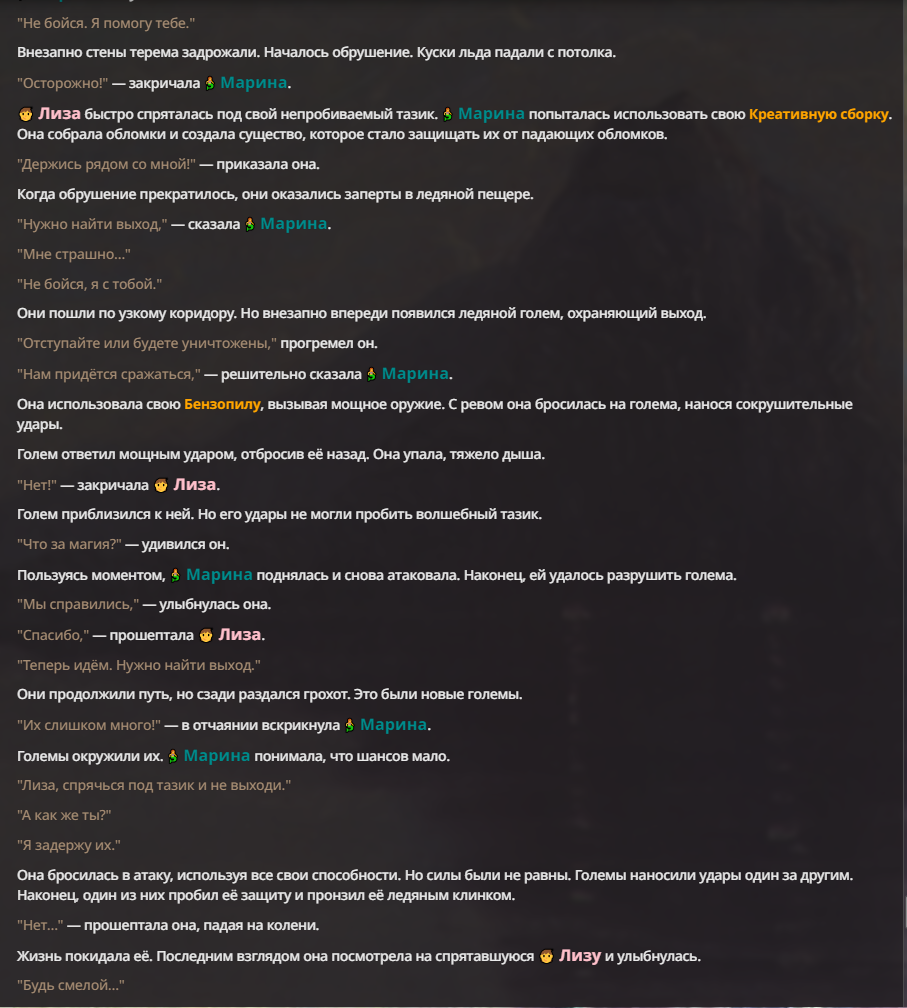 "Не бойся. Я помогу тебе."

Внезапно стены терема задрожали. Началось обрушение. Куски льда падали с потолка.

"Осторожно!" — закричала Марина.

Лиза быстро спряталась под свой непробиваемый тазик. Марина попыталась использовать свою Креативную сборку. Она собрала обломки и создала существо, которое стало защищать их от падающих обломков.

"Держись рядом со мной!" — приказала она.

Когда обрушение прекратилось, они оказались заперты в ледяной пещере.

"Нужно найти выход," — сказала Марина.

"Мне страшно..."

"Не бойся, я с тобой."

Они пошли по узкому коридору. Но внезапно впереди появился ледяной голем, охраняющий выход.

"Отступайте или будете уничтожены," прогремел он.

"Нам придётся сражаться," — решительно сказала Марина.

Она использовала свою Бензопилу, вызывая мощное оружие. С ревом она бросилась на голема, нанося сокрушительные удары.

Голем ответил мощным ударом, отбросив её назад. Она упала, тяжело дыша.

"Нет!" — закричала Лиза.

Голем приблизился к ней. Но его удары не могли пробить волшебный тазик.

"Что за магия?" — удивился он.

Пользуясь моментом, Марина поднялась и снова атаковала. Наконец, ей удалось разрушить голема.

"Мы справились," — улыбнулась она.

"Спасибо," — прошептала Лиза.

"Теперь идём. Нужно найти выход."

Они продолжили путь, но сзади раздался грохот. Это были новые големы.

"Их слишком много!" — в отчаянии вскрикнула Марина.

Големы окружили их. Марина понимала, что шансов мало.

"Лиза, спрячься под тазик и не выходи."

"А как же ты?"

"Я задержу их."

Она бросилась в атаку, используя все свои способности. Но силы были не равны. Големы наносили удары один за другим. Наконец, один из них пробил её защиту и пронзил её ледяным клинком.

"Нет..." — прошептала она, падая на колени.

Жизнь покидала её. Последним взглядом она посмотрела на спрятавшуюся Лизу и улыбнулась.

"Будь смелой..."